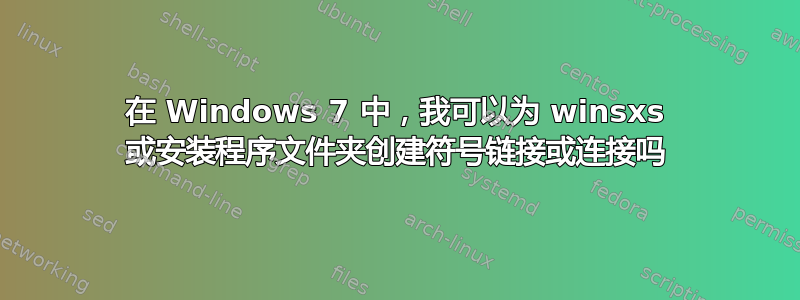 在 Windows 7 中，我可以为 winsxs 或安装程序文件夹创建符号链接或连接吗

linux
shell-script
ubuntu
shell
text-processing
awk
bash
debian
centos
command-line
grep
systemd
fedora
permissions
sed
arch-linux
networking
files
scripting